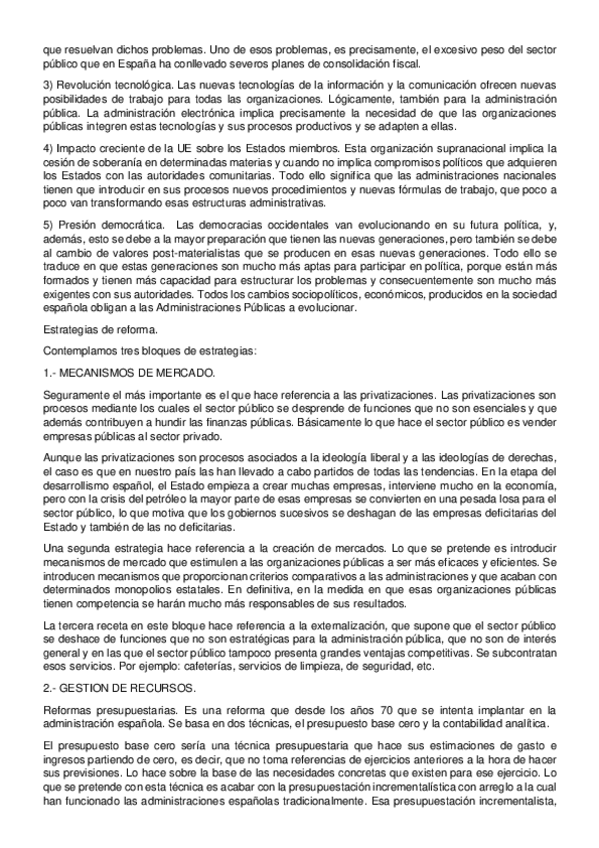 que resuelvan dichos problemas. Uno de esos problemas, es precisamente, el excesivo peso del sector público que en España ha conllevado severos planes de consolidación fiscal.

3) Revolución tecnológica. Las nuevas tecnologías de la información y la comunicación ofrecen nuevas posibilidades de trabajo para todas las organizaciones. Lógicamente, también para la administración pública. La administración electrónica implica precisamente la necesidad de que las organizaciones públicas integren estas tecnologías y sus procesos productivos y se adapten a ellas.

4) Impacto creciente de la UE sobre los Estados miembros. Esta organización supranacional implica la cesión de soberanía en determinadas materias y cuando no implica compromisos políticos que adquieren los Estados con las autoridades comunitarias. Todo ello significa que las administraciones nacionales tienen que introducir en sus procesos nuevos procedimientos y nuevas fórmulas de trabajo, que poco a poco van transformando esas estructuras administrativas.

5) Presión democrática. Las democracias occidentales van evolucionando en su futura política, y, además, esto se debe a la mayor preparación que tienen las nuevas generaciones, pero también se debe al cambio de valores post-materialistas que se producen en esas nuevas generaciones. Todo ello se traduce en que estas generaciones son mucho más aptas para participar en política, porque están más formados y tienen más capacidad para estructurar los problemas y consecuentemente son mucho más exigentes con sus autoridades. Todos los cambios sociopolíticos, económicos, producidos en la sociedad española obligan a las Administraciones Públicas a evolucionar.

Estrategias de reforma.

Contemplamos tres bloques de estrategias:

1.- MECANISMOS DE MERCADO.

Seguramente el más importante es el que hace referencia a las privatizaciones. Las privatizaciones son procesos mediante los cuales el sector público se desprende de funciones que no son esenciales y que además contribuyen a hundir las finanzas públicas. Básicamente lo que hace el sector público es vender empresas públicas al sector privado.

Aunque las privatizaciones son procesos asociados a la ideología liberal y a las ideologías de derechas, el caso es que en nuestro país las han llevado a cabo partidos de todas las tendencias. En la etapa del desarrollismo español, el Estado empieza a crear muchas empresas, interviene mucho en la economía, pero con la crisis del petróleo la mayor parte de esas empresas se convierten en una pesada losa para el sector público, lo que motiva que los gobiernos sucesivos se deshagan de las empresas deficitarias del Estado y también de las no deficitarias.

Una segunda estrategia hace referencia a la creación de mercados. Lo que se pretende es introducir mecanismos de mercado que estimulen a las organizaciones públicas a ser más eficaces y eficientes. Se introducen mecanismos que proporcionan criterios comparativos a las administraciones y que acaban con determinados monopolios estatales. En definitiva, en la medida en que esas organizaciones públicas tienen competencia se harán mucho más responsables de sus resultados.

La tercera receta en este bloque hace referencia a la externalización, que supone que el sector público se deshace de funciones que no son estratégicas para la administración pública, que no son de interés general y en las que el sector público tampoco presenta grandes ventajas competitivas. Se subcontratan esos servicios. Por ejemplo: cafeterías, servicios de limpieza, de seguridad, etc.

2.- GESTION DE RECURSOS.

Reformas presupuestarias. Es una reforma que desde los años 70 que se intenta implantar en la administración española. Se basa en dos técnicas, el presupuesto base cero y la contabilidad analítica.

El presupuesto base cero sería una técnica presupuestaria que hace sus estimaciones de gasto e ingresos partiendo de cero, es decir, que no toma referencias de ejercicios anteriores a la hora de hacer sus previsiones. Lo hace sobre la base de las necesidades concretas que existen para ese ejercicio. Lo que se pretende con esta técnica es acabar con la presupuestación incrementalística con arreglo a la cual han funcionado las administraciones españolas tradicionalmente. Esa presupuestación incrementalista,